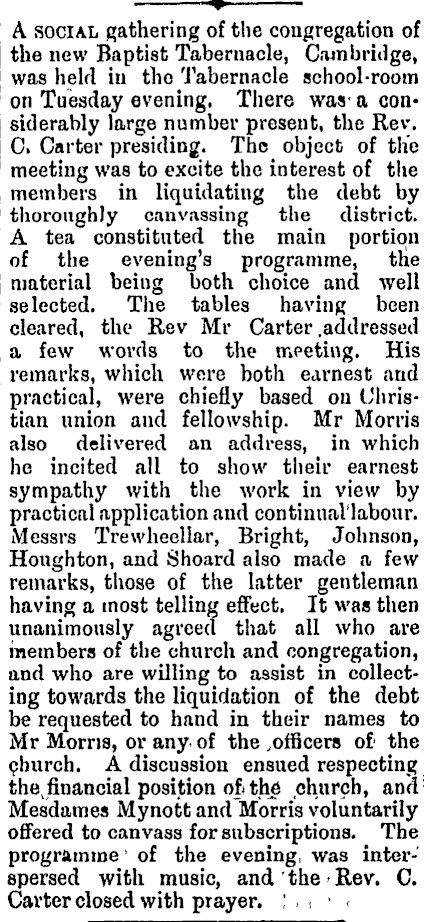 A SOCIAL gathering of the congregation of the new Baptist Tabernacle, Cambridge, was held in the Tabernacle school-room on Tuesday evening. There was a considerably large number present, the Rev. C. Carter presiding. The object of the meeting was to excite the interest of the members in liquidating the debt by thoroughly canvassing the district. A tea constituted the main portion of the evening's programme, the material being both choice and well selected. The tables having been cleared, the Rev Mr Carter addressed a few words to the meeting. His remarks, which were both earnest and practical, were chiefly based on Christian union and fellowship. Mr Morris also delivered an address, in which he incited all to show their earnest sympathy with the work in view by practical application and continual labour. Messrs Trewheellar, Bright, Johnson, Houghton, and Shoard also made a few remarks, those of the latter gentleman having a most telling effect. It was then unanimously agreed that all who are members of the church and congregation, and who are willing to assist in collecting towards the liquidation of the debt be requested to hand in their names to Mr Morris, or any of the officers of the church. A discussion ensued respecting the financial position of the church, and Mesdames Mynott and Morris voluntarily offered to canvass for subscriptions. The programme of the evening was interspersed with music, and the Rev. C. Carter closed with prayer.